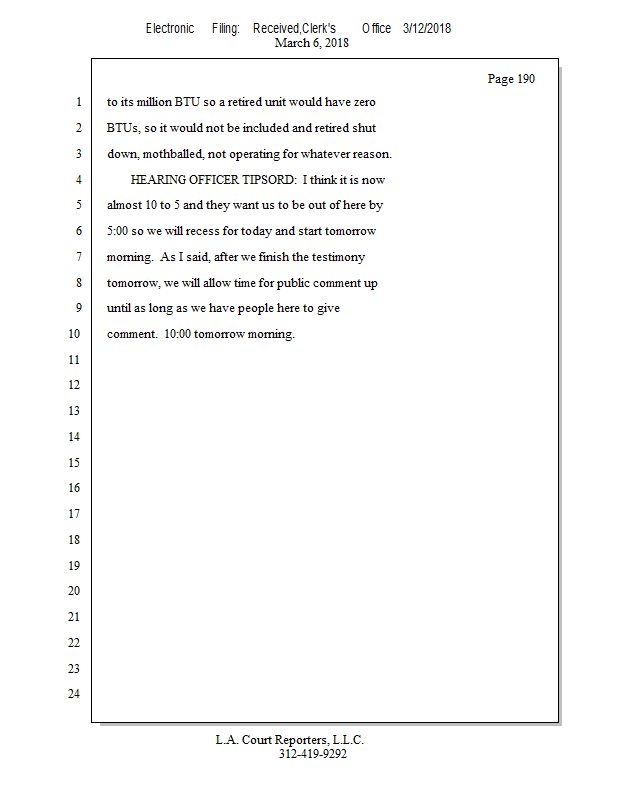 Electronic Filing: Received,Clerk's Office 3/12/2018
March 6, 2018

Page 190

1 to its million BTU so a retired unit would have zero
2 BTUs, so it would not be included and retired shut
3 down, mothballed, not operating for whatever reason.
4 HEARING OFFICER TIPSORD: I think it is now
5 almost 10 to 5 and they want us to be out of here by
6 5:00 so we will recess for today and start tomorrow
7 morning. As I said, after we finish the testimony
8 tomorrow, we will allow time for public comment up
9 until as long as we have people here to give
10 comment. 10:00 tomorrow morning.
11
12
13
14
15
16
17
18
19
20
21
22
23
24

L.A. Court Reporters, L.L.C.
312-419-9292